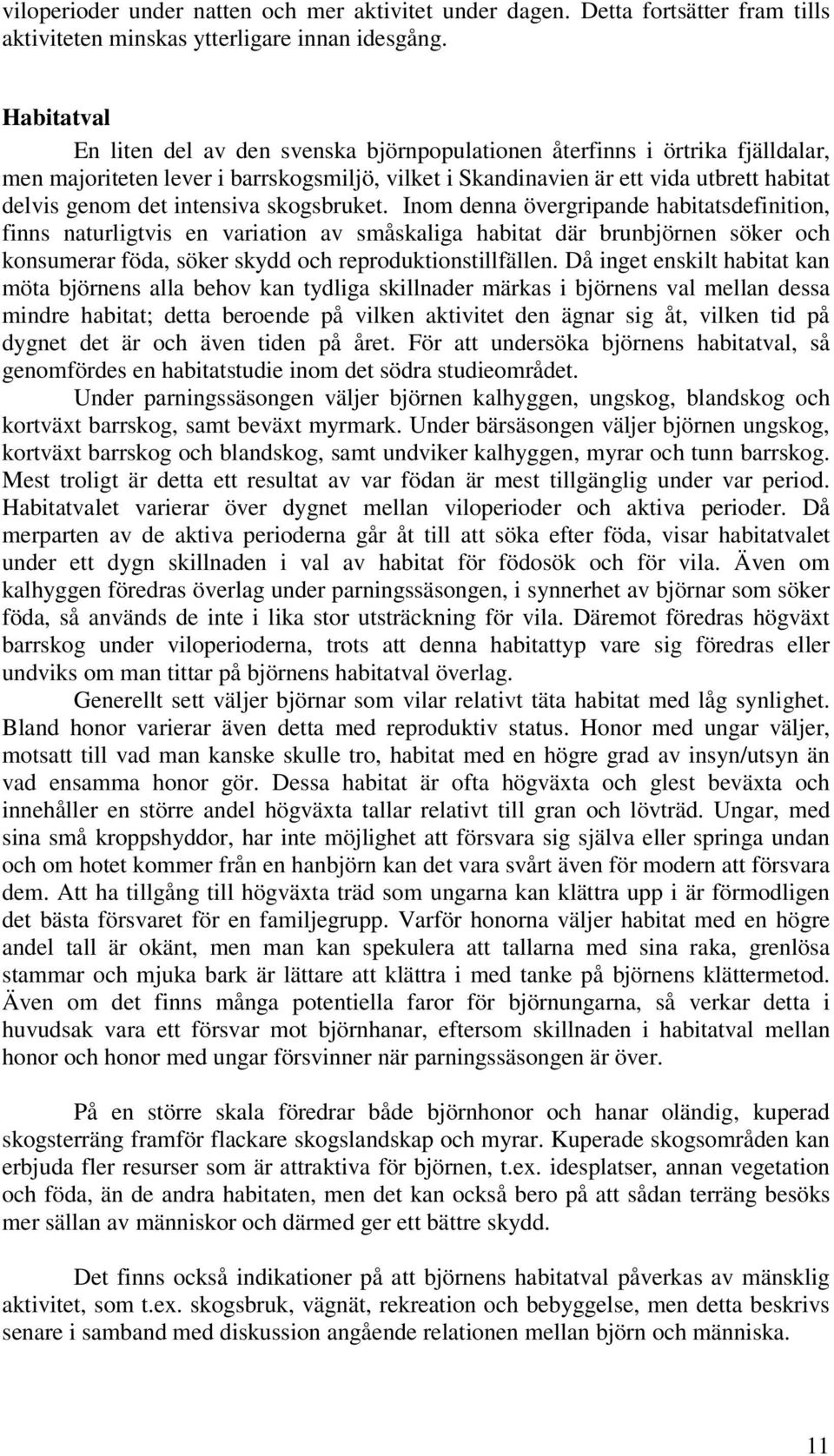 viloperioder under natten och mer aktivitet under dagen. Detta fortsätter fram tills aktiviteten minskas ytterligare innan idesgång.

Habitatval

En liten del av den svenska björnpopulationen återfinns i örtrika fjälldalar, men majoriteten lever i barrskogsmiljö, vilket i Skandinavien är ett vida utbrett habitat delvis genom det intensiva skogsbruket. Inom denna övergripande habitatsdefinition, finns naturligtvis en variation av småskaliga habitat där brunbjörnen söker och konsumerar föda, söker skydd och reproduktionstillfällen. Då inget enskilt habitat kan möta björnens alla behov kan tydliga skillnader märkas i björnens val mellan dessa mindre habitat; detta beroende på vilken aktivitet den ägnar sig åt, vilken tid på dygnet det är och även tiden på året. För att undersöka björnens habitatval, så genomfördes en habitatstudie inom det södra studieområdet.

Under parningssäsongen väljer björnen kalhyggen, ungskog, blandskog och kortväxt barrskog, samt beväxt myrmark. Under bärsäsongen väljer björnen ungskog, kortväxt barrskog och blandskog, samt undviker kalhyggen, myrar och tunn barrskog. Mest troligt är detta ett resultat av var födan är mest tillgänglig under var period. Habitatvalet varierar över dygnet mellan viloperioder och aktiva perioder. Då merparten av de aktiva perioderna går åt till att söka efter föda, visar habitatvalet under ett dygn skillnaden i val av habitat för födosök och för vila. Även om kalhyggen föredras överlag under parningssäsongen, i synnerhet av björnar som söker föda, så används de inte i lika stor utsträckning för vila. Däremot föredras högväxt barrskog under viloperioderna, trots att denna habitattyp vare sig föredras eller undviks om man tittar på björnens habitatval överlag.

Generellt sett väljer björnar som vilar relativt täta habitat med låg synlighet. Bland honor varierar även detta med reproduktiv status. Honor med ungar väljer, motsatt till vad man kanske skulle tro, habitat med en högre grad av insyn/utsyn än vad ensamma honor gör. Dessa habitat är ofta högväxta och glest beväxta och innehåller en större andel högväxta tallar relativt till gran och lövträd. Ungar, med sina små kroppshyddor, har inte möjlighet att försvara sig själva eller springa undan och om hotet kommer från en hanbjörn kan det vara svårt även för modern att försvara dem. Att ha tillgång till högväxta träd som ungarna kan klättra upp i är förmodligen det bästa försvaret för en familjegrupp. Varför honorna väljer habitat med en högre andel tall är okänt, men man kan spekulera att tallarna med sina raka, grenlösa stammar och mjuka bark är lättare att klättra i med tanke på björnens klättermetod. Även om det finns många potentiella faror för björnungarna, så verkar detta i huvudsak vara ett försvar mot björnhanar, eftersom skillnaden i habitatval mellan honor och honor med ungar försvinner när parningssäsongen är över.

På en större skala föredrar både björnhonor och hanar oländig, kuperad skogsterräng framför flackare skogslandskap och myrar. Kuperade skogsområden kan erbjuda fler resurser som är attraktiva för björnen, t.ex. idesplatser, annan vegetation och föda, än de andra habitaten, men det kan också bero på att sådan terräng besöks mer sällan av människor och därmed ger ett bättre skydd.

Det finns också indikationer på att björnens habitatval påverkas av mänsklig aktivitet, som t.ex. skogsbruk, vägnät, rekreation och bebyggelse, men detta beskrivs senare i samband med diskussion angående relationen mellan björn och människa.

11